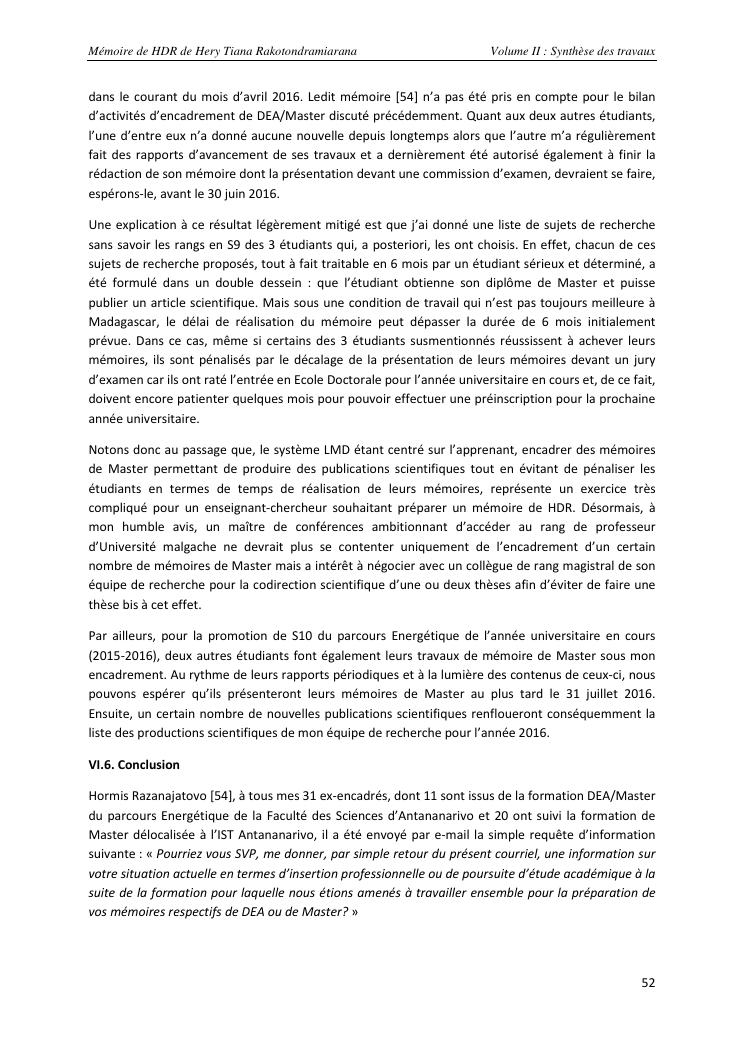 Mémoire de HDR de Hery Tiana Rakotondramiarana Volume II : Synthèse des travaux

dans le courant du mois d'avril 2016. Ledit mémoire [54] n'a pas été pris en compte pour le bilan d'activités d'encadrement de DEA/Master discuté précédemment. Quant aux deux autres étudiants, l'une d'entre eux n'a donné aucune nouvelle depuis longtemps alors que l'autre m'a régulièrement fait des rapports d'avancement de ses travaux et a dernièrement été autorisé également à finir la rédaction de son mémoire dont la présentation devant une commission d'examen, devraient se faire, espérons-le, avant le 30 juin 2016.

Une explication à ce résultat légèrement mitigé est que j'ai donné une liste de sujets de recherche sans savoir les rangs en S9 des 3 étudiants qui, a posteriori, les ont choisis. En effet, chacun de ces sujets de recherche proposés, tout à fait traitable en 6 mois par un étudiant sérieux et déterminé, a été formulé dans un double dessein : que l'étudiant obtienne son diplôme de Master et puisse publier un article scientifique. Mais sous une condition de travail qui n'est pas toujours meilleure à Madagascar, le délai de réalisation du mémoire peut dépasser la durée de 6 mois initialement prévue. Dans ce cas, même si certains des 3 étudiants susmentionnés réussissent à achever leurs mémoires, ils sont pénalisés par le décalage de la présentation de leurs mémoires devant un jury d'examen car ils ont raté l'entrée en Ecole Doctorale pour l'année universitaire en cours et, de ce fait, doivent encore patienter quelques mois pour pouvoir effectuer une préinscription pour la prochaine année universitaire.

Notons donc au passage que, le système LMD étant centré sur l'apprenant, encadrer des mémoires de Master permettant de produire des publications scientifiques tout en évitant de pénaliser les étudiants en termes de temps de réalisation de leurs mémoires, représente un exercice très compliqué pour un enseignant-chercheur souhaitant préparer un mémoire de HDR. Désormais, à mon humble avis, un maître de conférences ambitionnant d'accéder au rang de professeur d'Université malgache ne devrait plus se contenter uniquement de l'encadrement d'un certain nombre de mémoires de Master mais a intérêt à négocier avec un collègue de rang magistral de son équipe de recherche pour la codirection scientifique d'une ou deux thèses afin d'éviter de faire une thèse bis à cet effet.

Par ailleurs, pour la promotion de S10 du parcours Energétique de l'année universitaire en cours (2015-2016), deux autres étudiants font également leurs travaux de mémoire de Master sous mon encadrement. Au rythme de leurs rapports périodiques et à la lumière des contenus de ceux-ci, nous pouvons espérer qu'ils présenteront leurs mémoires de Master au plus tard le 31 juillet 2016. Ensuite, un certain nombre de nouvelles publications scientifiques renfloueront conséquemment la liste des productions scientifiques de mon équipe de recherche pour l'année 2016.

VI.6. Conclusion

Hormis Razanajatovo [54], à tous mes 31 ex-encadrés, dont 11 sont issus de la formation DEA/Master du parcours Energétique de la Faculté des Sciences d'Antananarivo et 20 ont suivi la formation de Master délocalisée à l'IST Antananarivo, il a été envoyé par e-mail la simple requête d'information suivante : « Pourriez vous SVP, me donner, par simple retour du présent courriel, une information sur votre situation actuelle en termes d'insertion professionnelle ou de poursuite d'étude académique à la suite de la formation pour laquelle nous étions amenés à travailler ensemble pour la préparation de vos mémoires respectifs de DEA ou de Master? »

52